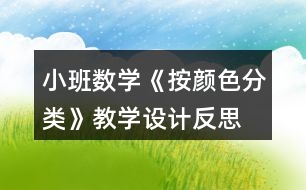 小班数学《按颜色分类》教学设计反思